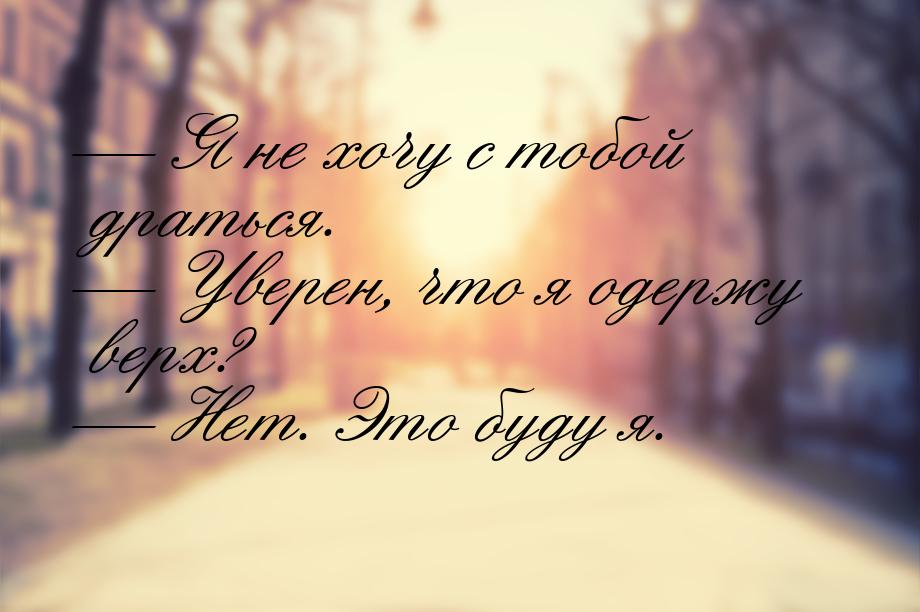 — Я не хочу с тобой драться.
— Уверен, что я одержу верх?
— Нет. Это буду я.